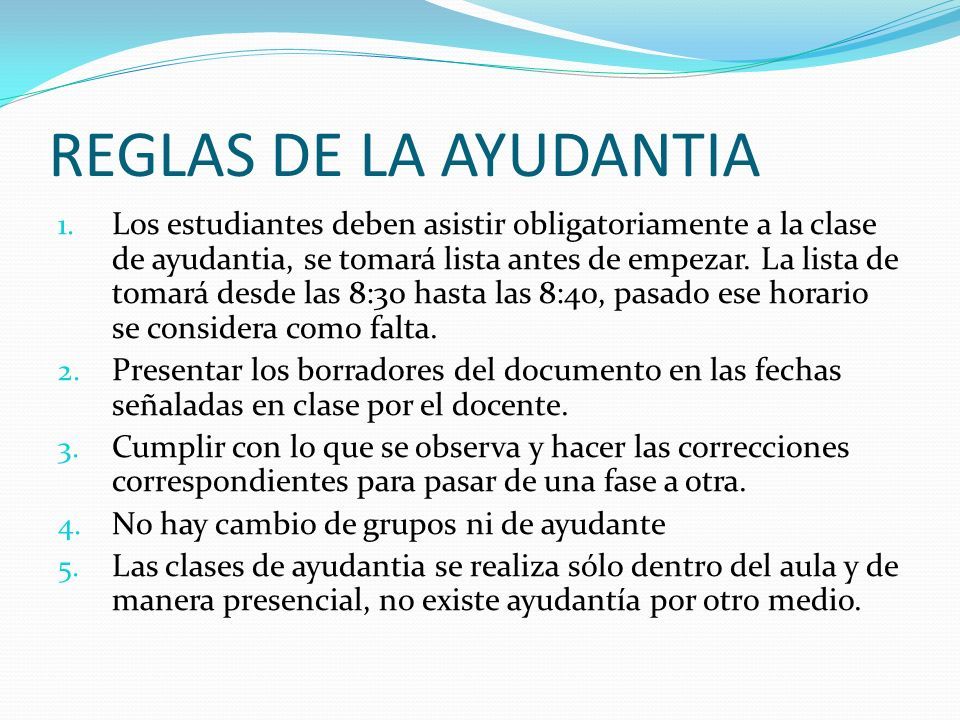 REGLAS DE LA AYUDANTIA

1. Los estudiantes deben asistir obligatoriamente a la clase de ayudantia, se tomará lista antes de empezar. La lista de tomará desde las 8:30 hasta las 8:40, pasado ese horario se considera como falta.
2. Presentar los borradores del documento en las fechas señaladas en clase por el docente.
3. Cumplir con lo que se observa y hacer las correcciones correspondientes para pasar de una fase a otra.
4. No hay cambio de grupos ni de ayudante
5. Las clases de ayudantia se realiza sólo dentro del aula y de manera presencial, no existe ayudantía por otro medio.